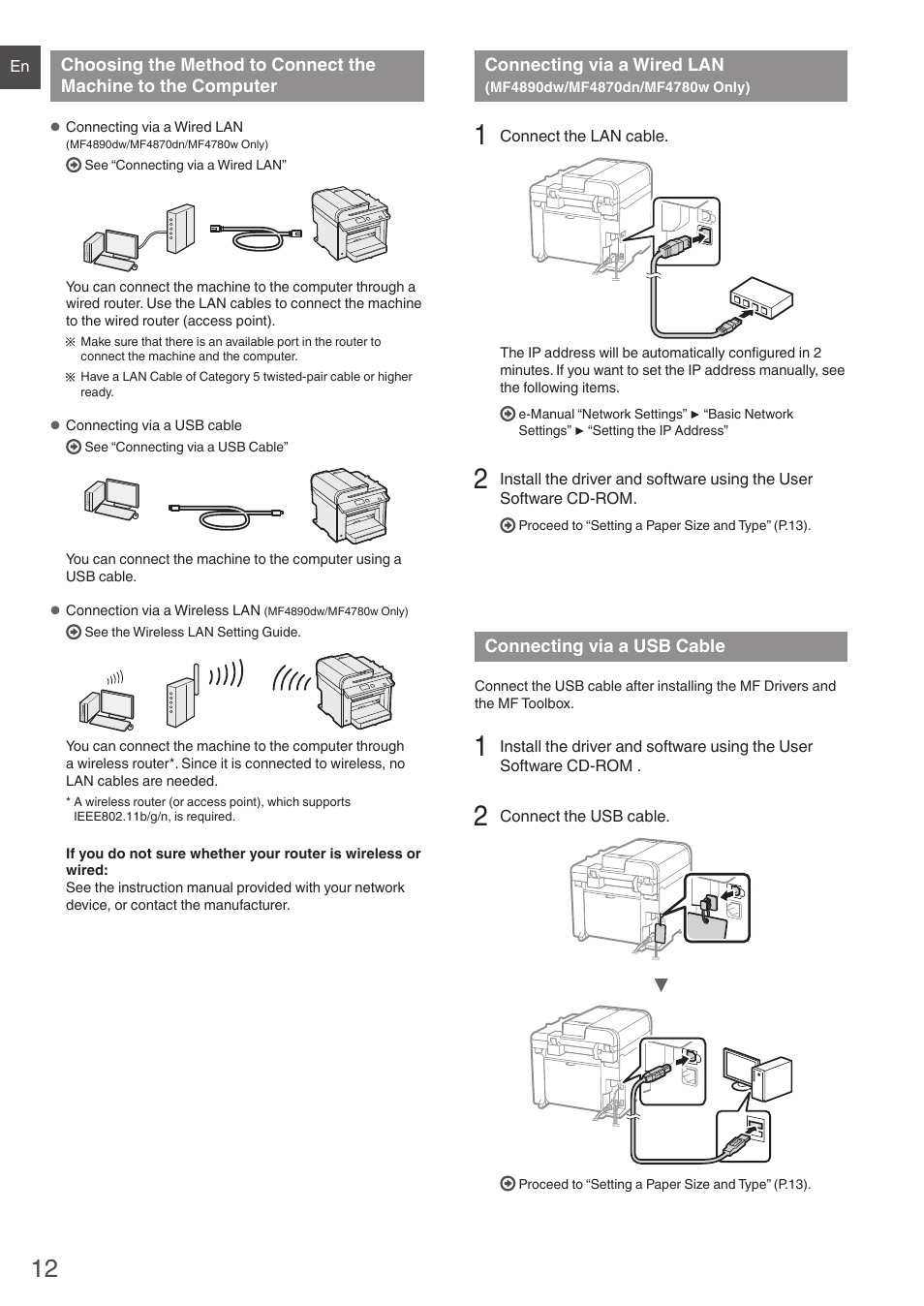 En

Choosing the Method to Connect the Machine to the Computer

● Connecting via a Wired LAN (MF4890dw/MF4870dn/MF4780w Only)
See “Connecting via a Wired LAN”

You can connect the machine to the computer through a wired router. Use the LAN cables to connect the machine to the wired router (access point).
※ Make sure that there is an available port in the router to connect the machine and the computer.
※ Have a LAN Cable of Category 5 twisted-pair cable or higher ready.

● Connecting via a USB cable
See “Connecting via a USB Cable”

You can connect the machine to the computer using a USB cable.

● Connection via a Wireless LAN (MF4890dw/MF4780w Only)
See the Wireless LAN Setting Guide.

You can connect the machine to the computer through a wireless router*. Since it is connected to wireless, no LAN cables are needed.
* A wireless router (or access point), which supports IEEE802.11b/g/n, is required.

If you do not sure whether your router is wireless or wired:
See the instruction manual provided with your network device, or contact the manufacturer.

Connecting via a Wired LAN
(MF4890dw/MF4870dn/MF4780w Only)

1 Connect the LAN cable.

The IP address will be automatically configured in 2 minutes. If you want to set the IP address manually, see the following items.

e-Manual “Network Settings” ► “Basic Network Settings” ► “Setting the IP Address”

2 Install the driver and software using the User Software CD-ROM.

Proceed to “Setting a Paper Size and Type” (P.13).

Connecting via a USB Cable

Connect the USB cable after installing the MF Drivers and the MF Toolbox.

1 Install the driver and software using the User Software CD-ROM .

2 Connect the USB cable.

Proceed to “Setting a Paper Size and Type” (P.13).

12